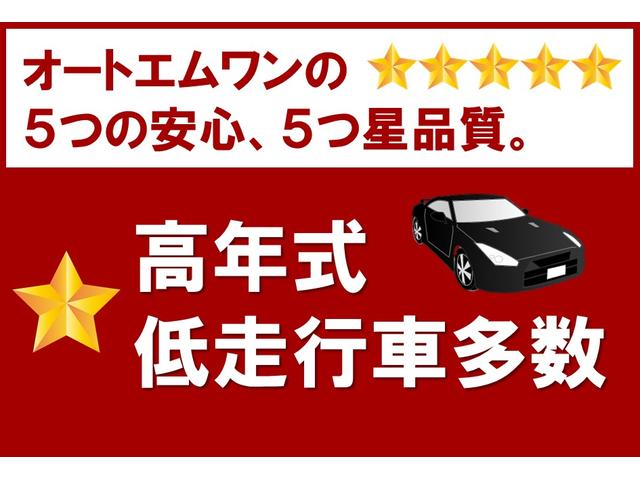 オートエムワンの
5つの安心、5つ星品質。

高年式
低走行車多数